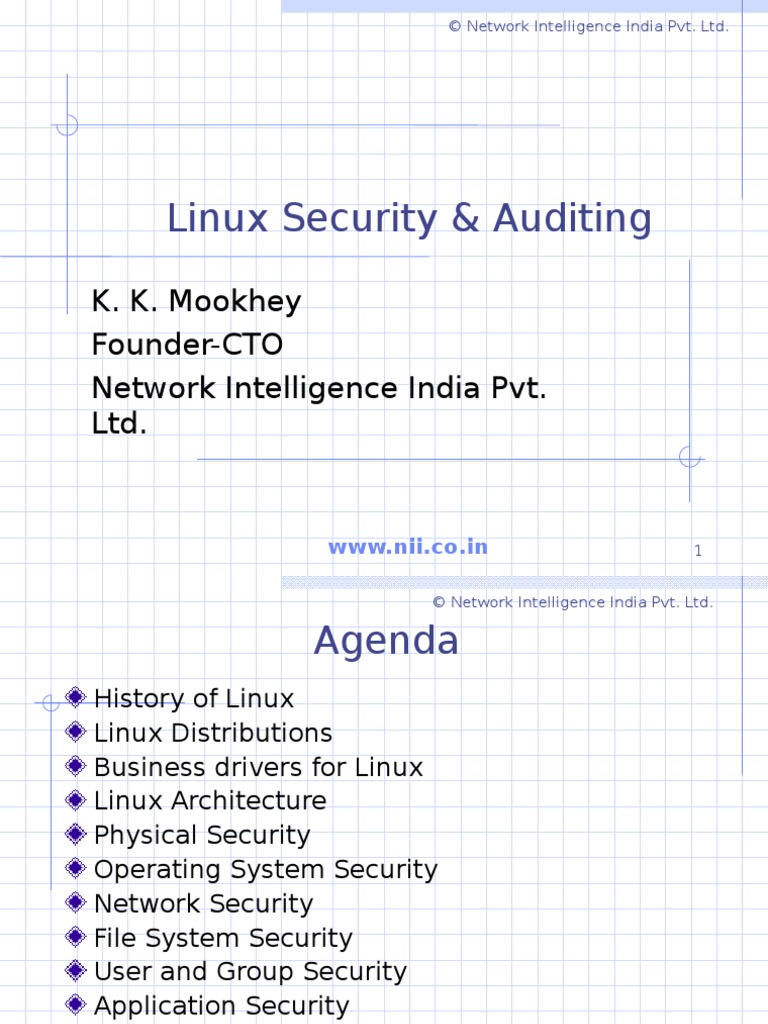 © Network Intelligence India Pvt. Ltd.

Linux Security & Auditing

K. K. Mookhey
Founder-CTO
Network Intelligence India Pvt. Ltd.

www.nii.co.in

1

© Network Intelligence India Pvt. Ltd.

Agenda

History of Linux
Linux Distributions
Business drivers for Linux
Linux Architecture
Physical Security
Operating System Security
Network Security
File System Security
User and Group Security
Application Security